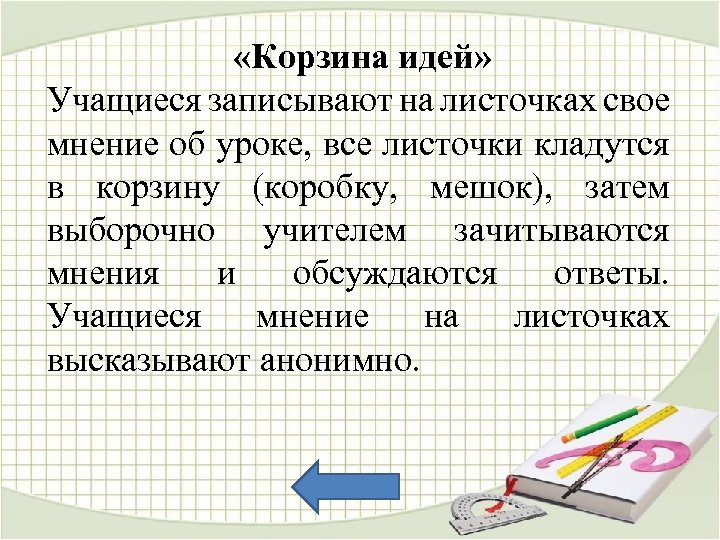 «Корзина идей»

Учащиеся записывают на листочках свое мнение об уроке, все листочки кладутся в корзину (коробку, мешок), затем выборочно учителем зачитываются мнения и обсуждаются ответы. Учащиеся мнение на листочках высказывают анонимно.